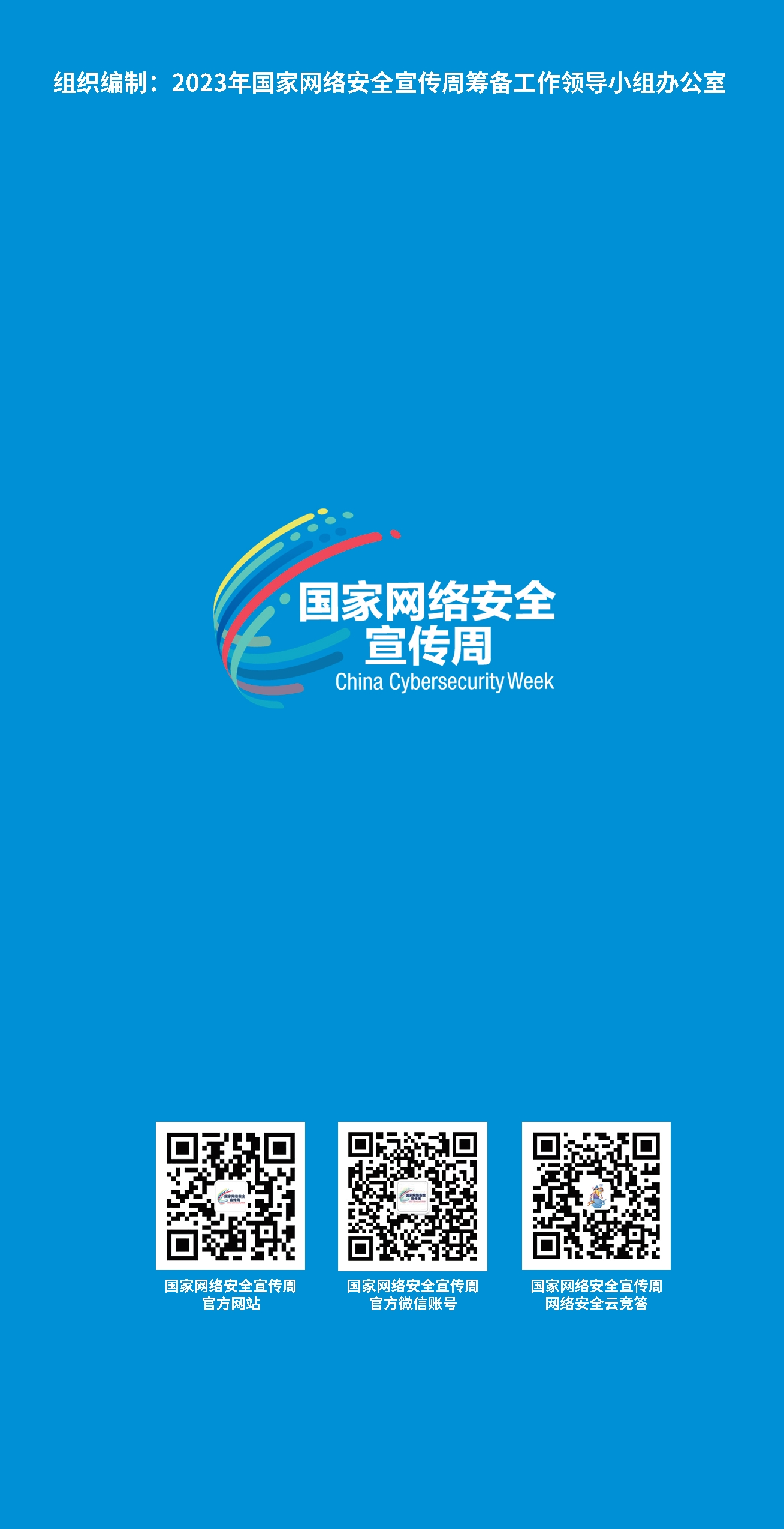 组织编制：2023年国家网络安全宣传周筹备工作领导小组办公室

国家网络安全
宣传周
China Cybersecurity Week

国家网络安全宣传周
官方网站

国家网络安全宣传周
官方微信账号

国家网络安全宣传周
网络安全云竞答